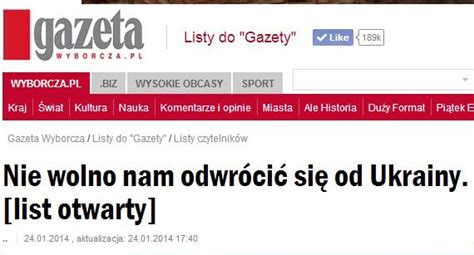 gazeta
WYBORCZA.PL

Listy do "Gazety"

Like 189k

WYBORCZA.PL .BIZ WYSOKIE OBCASY SPORT

Kraj Świat Kultura Nauka Komentarze i opinie Miasta Ale Historia Duży Format Piątek E

Gazeta Wyborcza / Listy do "Gazety" / Listy czytelników

Nie wolno nam odwrócić się od Ukrainy. [list otwarty]

.. 24.01.2014 , aktualizacja: 24.01.2014 17:40